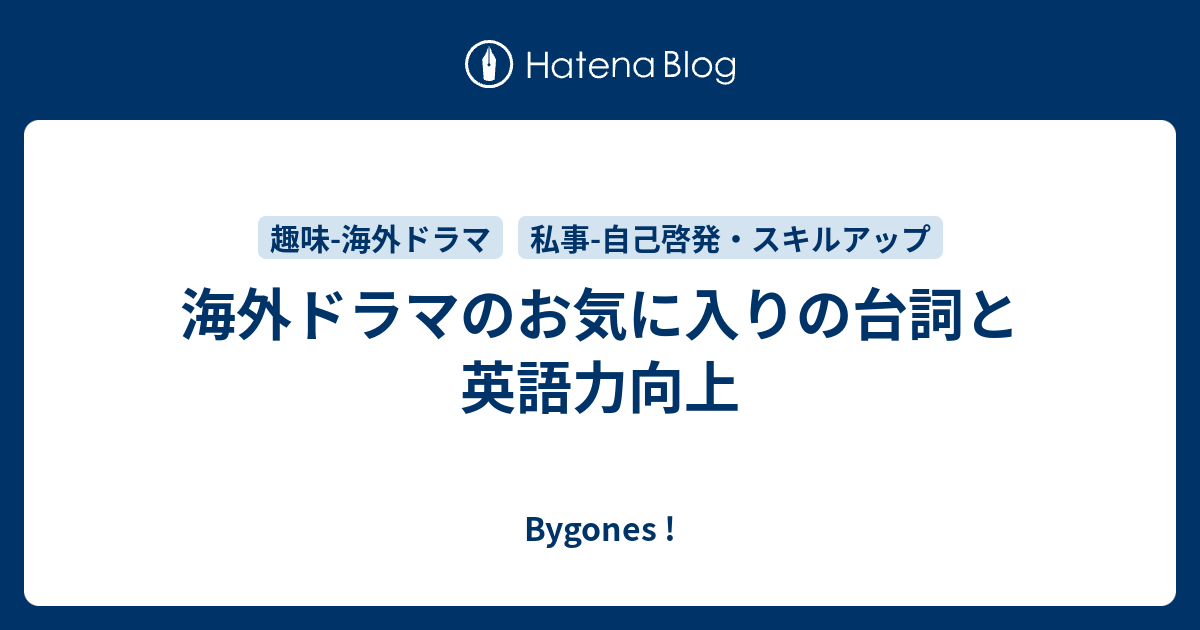 Hatena Blog

趣味-海外ドラマ　私事-自己啓発・スキルアップ

海外ドラマのお気に入りの台詞と英語力向上

Bygones !